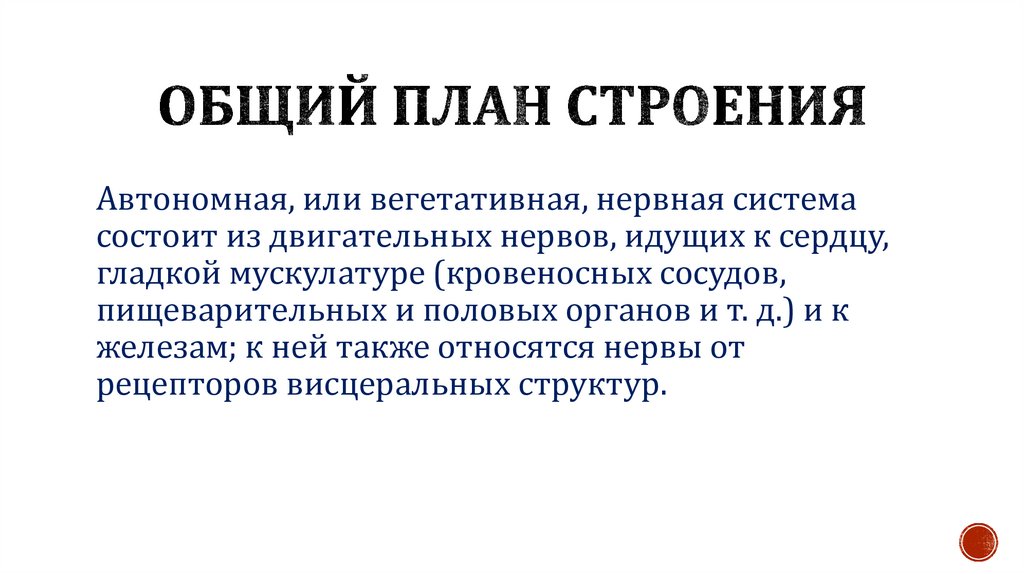 ОБЩИЙ ПЛАН СТРОЕНИЯ

Автономная, или вегетативная, нервная система состоит из двигательных нервов, идущих к сердцу, гладкой мускулатуре (кровеносных сосудов, пищеварительных и половых органов и т. д.) и к железам; к ней также относятся нервы от рецепторов висцеральных структур.